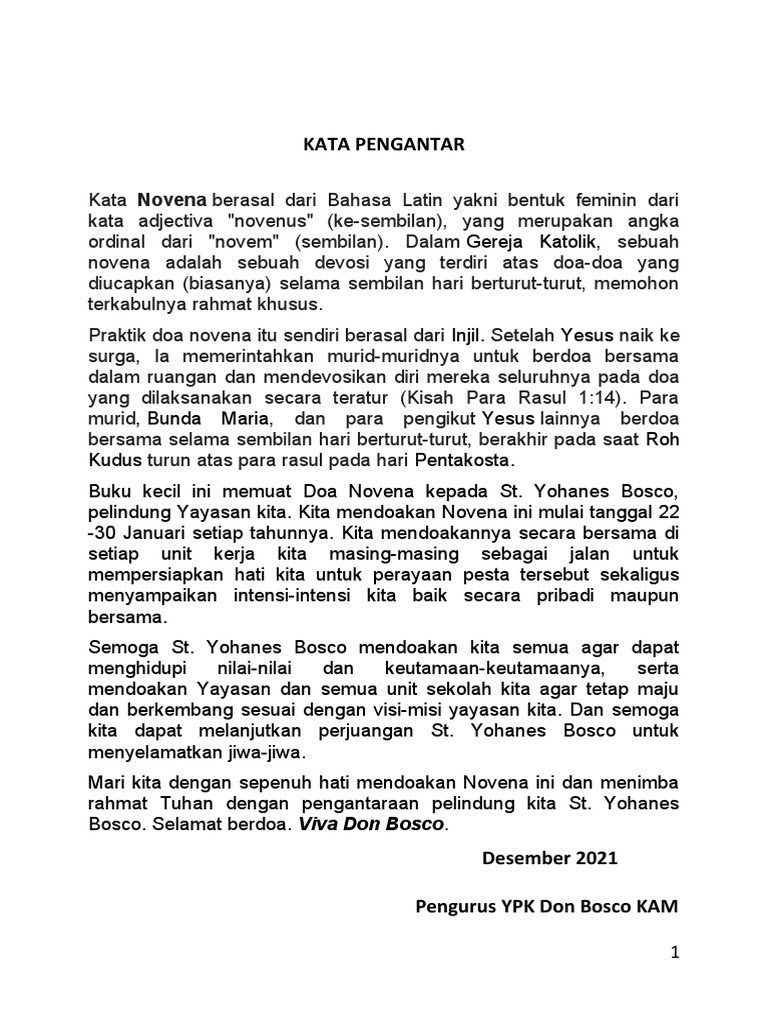 KATA PENGANTAR

Kata Novena berasal dari Bahasa Latin yakni bentuk feminin dari kata adjectiva "novenus" (ke-sembilan), yang merupakan angka ordinal dari "novem" (sembilan). Dalam Gereja Katolik, sebuah novena adalah sebuah devosi yang terdiri atas doa-doa yang diucapkan (biasanya) selama sembilan hari berturut-turut, memohon terkabulnya rahmat khusus.

Praktik doa novena itu sendiri berasal dari Injil. Setelah Yesus naik ke surga, Ia memerintahkan murid-muridnya untuk berdoa bersama dalam ruangan dan mendevosikan diri mereka seluruhnya pada doa yang dilaksanakan secara teratur (Kisah Para Rasul 1:14). Para murid, Bunda Maria, dan para pengikut Yesus lainnya berdoa bersama selama sembilan hari berturut-turut, berakhir pada saat Roh Kudus turun atas para rasul pada hari Pentakosta.

Buku kecil ini memuat Doa Novena kepada St. Yohanes Bosco, pelindung Yayasan kita. Kita mendoakan Novena ini mulai tanggal 22 -30 Januari setiap tahunnya. Kita mendoakannya secara bersama di setiap unit kerja kita masing-masing sebagai jalan untuk mempersiapkan hati kita untuk perayaan pesta tersebut sekaligus menyampaikan intensi-intensi kita baik secara pribadi maupun bersama.

Semoga St. Yohanes Bosco mendoakan kita semua agar dapat menghidupi nilai-nilai dan keutamaan-keutamaanya, serta mendoakan Yayasan dan semua unit sekolah kita agar tetap maju dan berkembang sesuai dengan visi-misi yayasan kita. Dan semoga kita dapat melanjutkan perjuangan St. Yohanes Bosco untuk menyelamatkan jiwa-jiwa.

Mari kita dengan sepenuh hati mendoakan Novena ini dan menimba rahmat Tuhan dengan pengantaraan pelindung kita St. Yohanes Bosco. Selamat berdoa. Viva Don Bosco.

Desember 2021

Pengurus YPK Don Bosco KAM

1